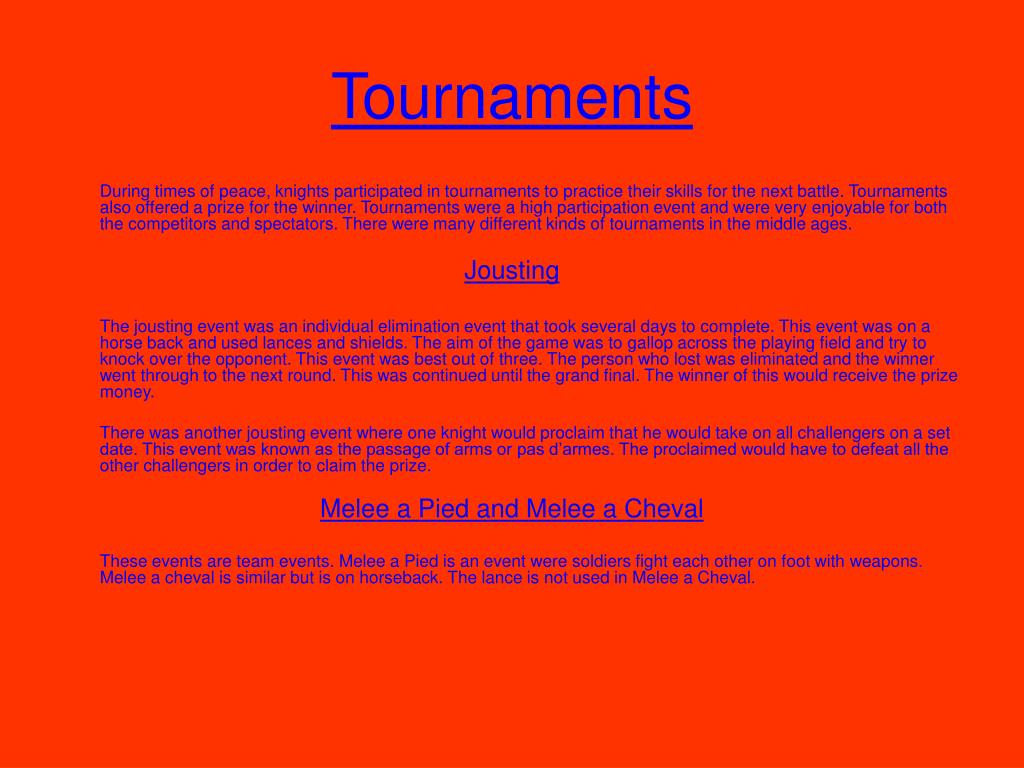 Tournaments

During times of peace, knights participated in tournaments to practice their skills for the next battle. Tournaments also offered a prize for the winner. Tournaments were a high participation event and were very enjoyable for both the competitors and spectators. There were many different kinds of tournaments in the middle ages.

Jousting

The jousting event was an individual elimination event that took several days to complete. This event was on a horse back and used lances and shields. The aim of the game was to gallop across the playing field and try to knock over the opponent. This event was best out of three. The person who lost was eliminated and the winner went through to the next round. This was continued until the grand final. The winner of this would receive the prize money.

There was another jousting event where one knight would proclaim that he would take on all challengers on a set date. This event was known as the passage of arms or pas d'armes. The proclaimed would have to defeat all the other challengers in order to claim the prize.

Melee a Pied and Melee a Cheval

These events are team events. Melee a Pied is an event were soldiers fight each other on foot with weapons. Melee a cheval is similar but is on horseback. The lance is not used in Melee a Cheval.